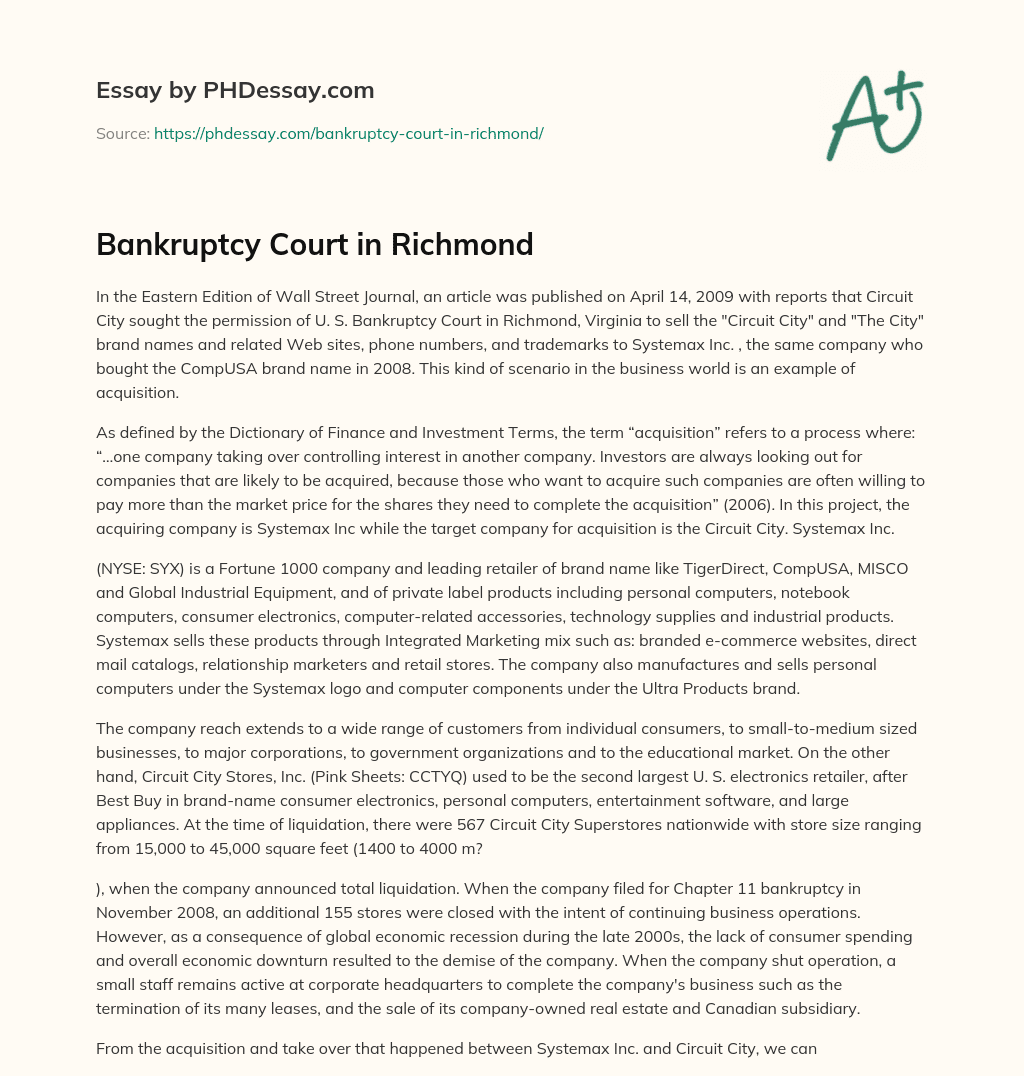 Essay by PHDessay.com

Source: https://phdessay.com/bankruptcy-court-in-richmond/

A+

Bankruptcy Court in Richmond

In the Eastern Edition of Wall Street Journal, an article was published on April 14, 2009 with reports that Circuit City sought the permission of U. S. Bankruptcy Court in Richmond, Virginia to sell the "Circuit City" and "The City" brand names and related Web sites, phone numbers, and trademarks to Systemax Inc. , the same company who bought the CompUSA brand name in 2008. This kind of scenario in the business world is an example of acquisition.

As defined by the Dictionary of Finance and Investment Terms, the term “acquisition” refers to a process where: “...one company taking over controlling interest in another company. Investors are always looking out for companies that are likely to be acquired, because those who want to acquire such companies are often willing to pay more than the market price for the shares they need to complete the acquisition” (2006). In this project, the acquiring company is Systemax Inc while the target company for acquisition is the Circuit City. Systemax Inc.

(NYSE: SYX) is a Fortune 1000 company and leading retailer of brand name like TigerDirect, CompUSA, MISCO and Global Industrial Equipment, and of private label products including personal computers, notebook computers, consumer electronics, computer-related accessories, technology supplies and industrial products. Systemax sells these products through Integrated Marketing mix such as: branded e-commerce websites, direct mail catalogs, relationship marketers and retail stores. The company also manufactures and sells personal computers under the Systemax logo and computer components under the Ultra Products brand.

The company reach extends to a wide range of customers from individual consumers, to small-to-medium sized businesses, to major corporations, to government organizations and to the educational market. On the other hand, Circuit City Stores, Inc. (Pink Sheets: CCTYQ) used to be the second largest U. S. electronics retailer, after Best Buy in brand-name consumer electronics, personal computers, entertainment software, and large appliances. At the time of liquidation, there were 567 Circuit City Superstores nationwide with store size ranging from 15,000 to 45,000 square feet (1400 to 4000 m?

), when the company announced total liquidation. When the company filed for Chapter 11 bankruptcy in November 2008, an additional 155 stores were closed with the intent of continuing business operations. However, as a consequence of global economic recession during the late 2000s, the lack of consumer spending and overall economic downturn resulted to the demise of the company. When the company shut operation, a small staff remains active at corporate headquarters to complete the company's business such as the termination of its many leases, and the sale of its company-owned real estate and Canadian subsidiary.

From the acquisition and take over that happened between Systemax Inc. and Circuit City, we can